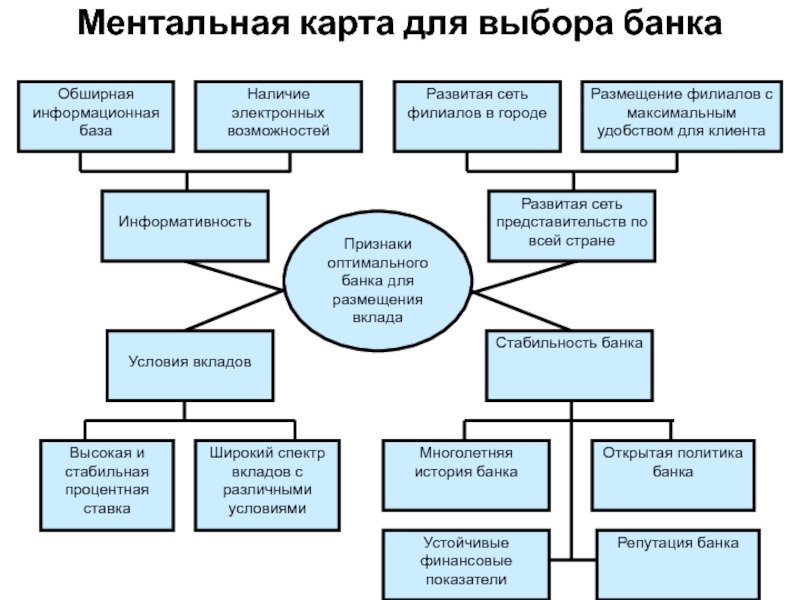 Ментальная карта для выбора банка

Обширная информационная база

Наличие электронных возможностей

Развитая сеть филиалов в городе

Размещение филиалов с максимальным удобством для клиента

Информативность

Развитая сеть представительств по всей стране

Признаки оптимального банка для размещения вклада

Условия вкладов

Стабильность банка

Высокая и стабильная процентная ставка

Широкий спектр вкладов с различными условиями

Многолетняя история банка

Открытая политика банка

Устойчивые финансовые показатели

Репутация банка